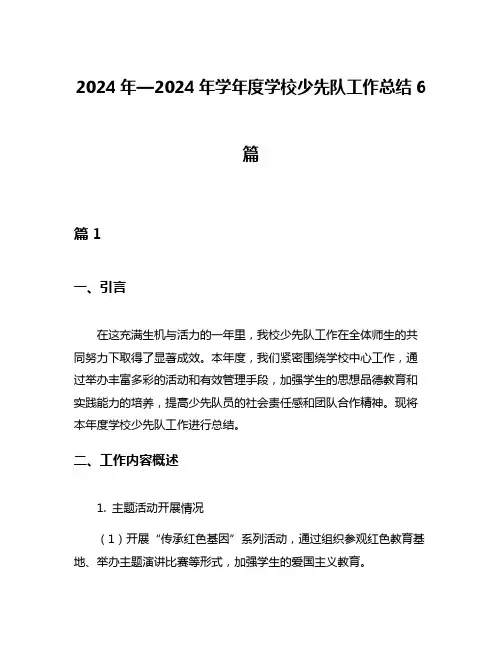 2024 年—2024 年学年度学校少先队工作总结 6 篇

篇 1

一、引言

在这充满生机与活力的一年里，我校少先队工作在全体师生的共同努力下取得了显著成效。本年度，我们紧密围绕学校中心工作，通过举办丰富多彩的活动和有效管理手段，加强学生的思想品德教育和实践能力的培养，提高少先队员的社会责任感和团队合作精神。现将本年度学校少先队工作进行总结。

二、工作内容概述

1. 主题活动开展情况

（1）开展“传承红色基因”系列活动，通过组织参观红色教育基地、举办主题演讲比赛等形式，加强学生的爱国主义教育。